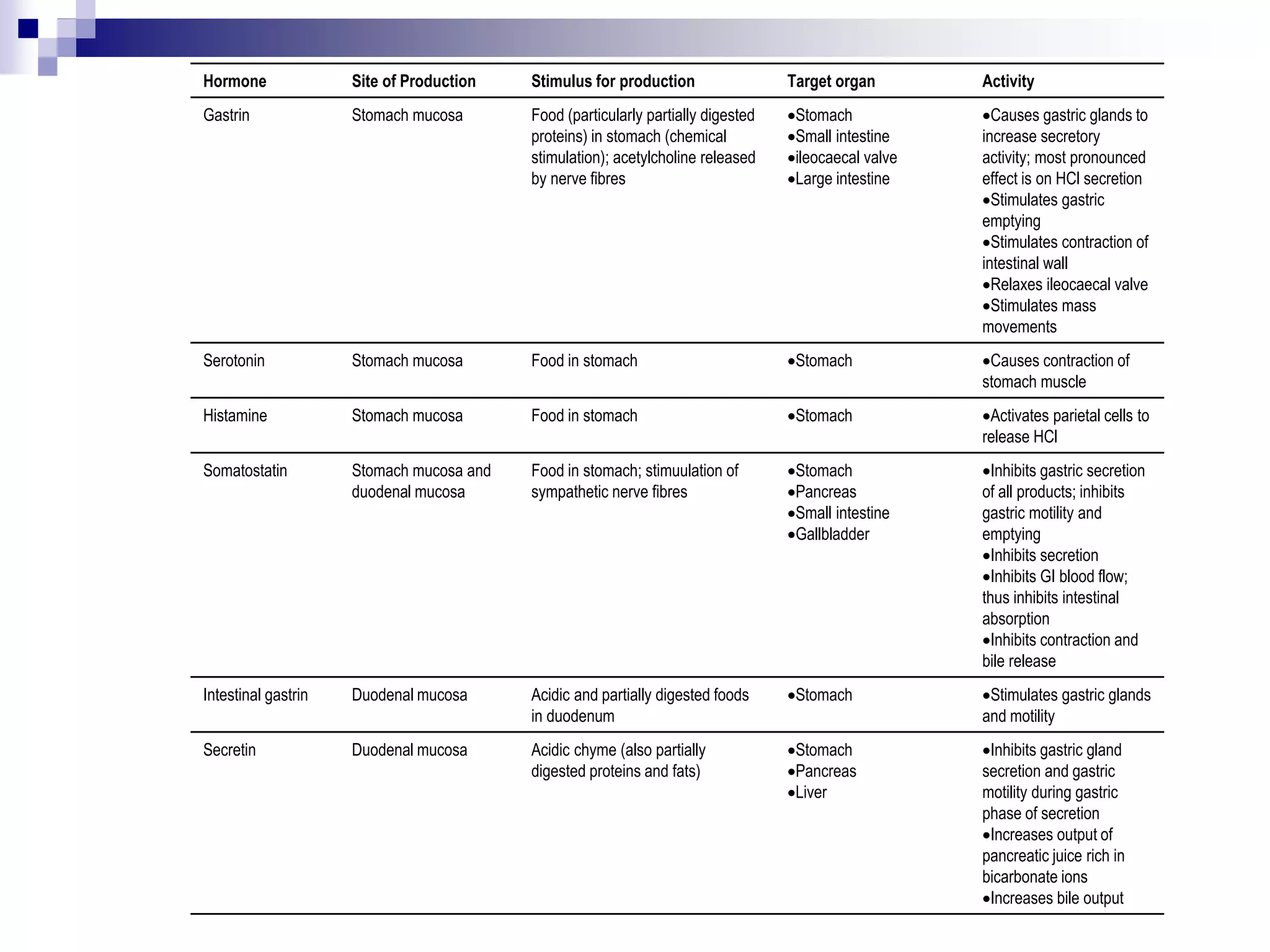 | Hormone | Site of Production | Stimulus for production | Target organ | Activity |
|---|---|---|---|---|
| Gastrin | Stomach mucosa | Food (particularly partially digested proteins) in stomach (chemical stimulation); acetylcholine released by nerve fibres | •Stomach •Small intestine •ileocaecal valve •Large intestine | •Causes gastric glands to increase secretory activity; most pronounced effect is on HCl secretion •Stimulates gastric emptying •Stimulates contraction of intestinal wall •Relaxes ileocaecal valve •Stimulates mass movements |
| Serotonin | Stomach mucosa | Food in stomach | •Stomach | •Causes contraction of stomach muscle |
| Histamine | Stomach mucosa | Food in stomach | •Stomach | •Activates parietal cells to release HCl |
| Somatostatin | Stomach mucosa and duodenal mucosa | Food in stomach; stimuulation of sympathetic nerve fibres | •Stomach •Pancreas •Small intestine •Gallbladder | •Inhibits gastric secretion of all products; inhibits gastric motility and emptying •Inhibits secretion •Inhibits GI blood flow; thus inhibits intestinal absorption •Inhibits contraction and bile release |
| Intestinal gastrin | Duodenal mucosa | Acidic and partially digested foods in duodenum | •Stomach | •Stimulates gastric glands and motility |
| Secretin | Duodenal mucosa | Acidic chyme (also partially digested proteins and fats) | •Stomach •Pancreas •Liver | •Inhibits gastric gland secretion and gastric motility during gastric phase of secretion •Increases output of pancreatic juice rich in bicarbonate ions •Increases bile output |